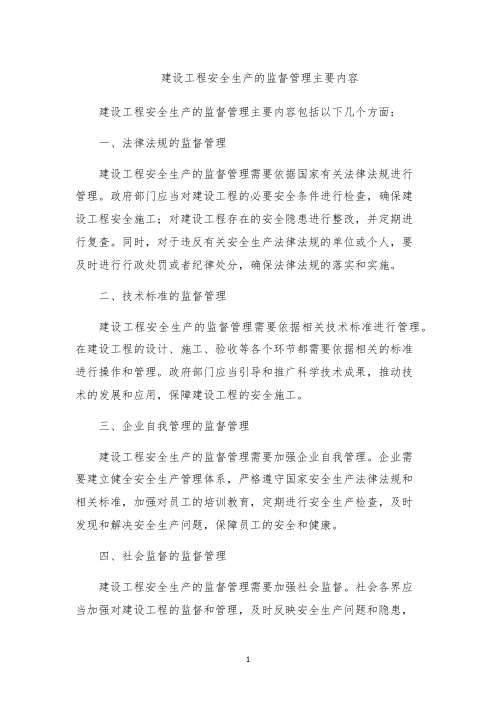 建设工程安全生产的监督管理主要内容

建设工程安全生产的监督管理主要内容包括以下几个方面：

一、法律法规的监督管理

建设工程安全生产的监督管理需要依据国家有关法律法规进行管理。政府部门应当对建设工程的必要安全条件进行检查，确保建设工程安全施工；对建设工程存在的安全隐患进行整改，并定期进行复查。同时，对于违反有关安全生产法律法规的单位或个人，要及时进行行政处罚或者纪律处分，确保法律法规的落实和实施。

二、技术标准的监督管理

建设工程安全生产的监督管理需要依据相关技术标准进行管理。在建设工程的设计、施工、验收等各个环节都需要依据相关的标准进行操作和管理。政府部门应当引导和推广科学技术成果，推动技术的发展和应用，保障建设工程的安全施工。

三、企业自我管理的监督管理

建设工程安全生产的监督管理需要加强企业自我管理。企业需要建立健全安全生产管理体系，严格遵守国家安全生产法律法规和相关标准，加强对员工的培训教育，定期进行安全生产检查，及时发现和解决安全生产问题，保障员工的安全和健康。

四、社会监督的监督管理

建设工程安全生产的监督管理需要加强社会监督。社会各界应当加强对建设工程的监督和管理，及时反映安全生产问题和隐患，

1